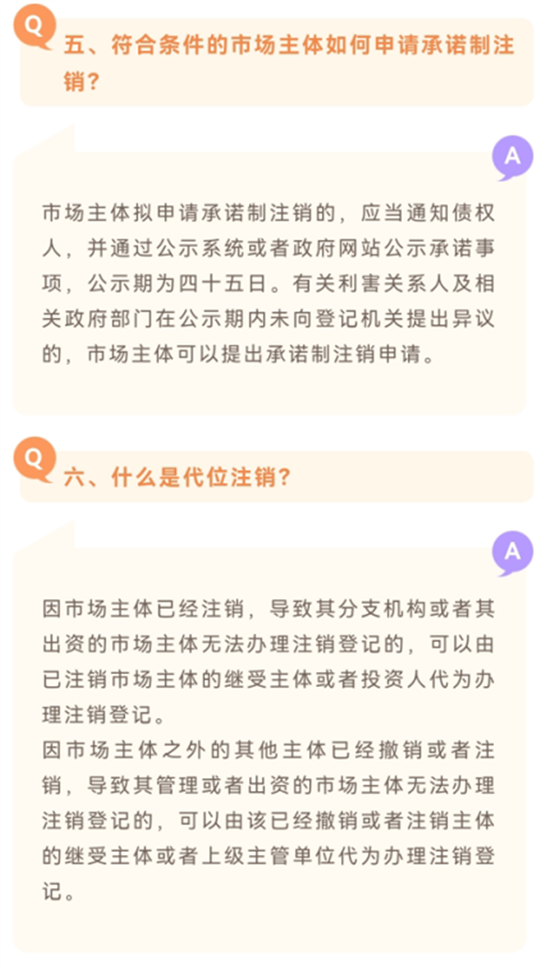 Q

五、符合条件的市场主体如何申请承诺制注销？

A

市场主体拟申请承诺制注销的，应当通知债权人，并通过公示系统或者政府网站公示承诺事项，公示期为四十五日。有关利害关系人及相关政府部门在公示期内未向登记机关提出异议的，市场主体可以提出承诺制注销申请。

Q

六、什么是代位注销？

A

因市场主体已经注销，导致其分支机构或者其出资的市场主体无法办理注销登记的，可以由已注销市场主体的继受主体或者投资人代为办理注销登记。

因市场主体之外的其他主体已经撤销或者注销，导致其管理或者出资的市场主体无法办理注销登记的，可以由该已经撤销或者注销主体的继受主体或者上级主管单位代为办理注销登记。